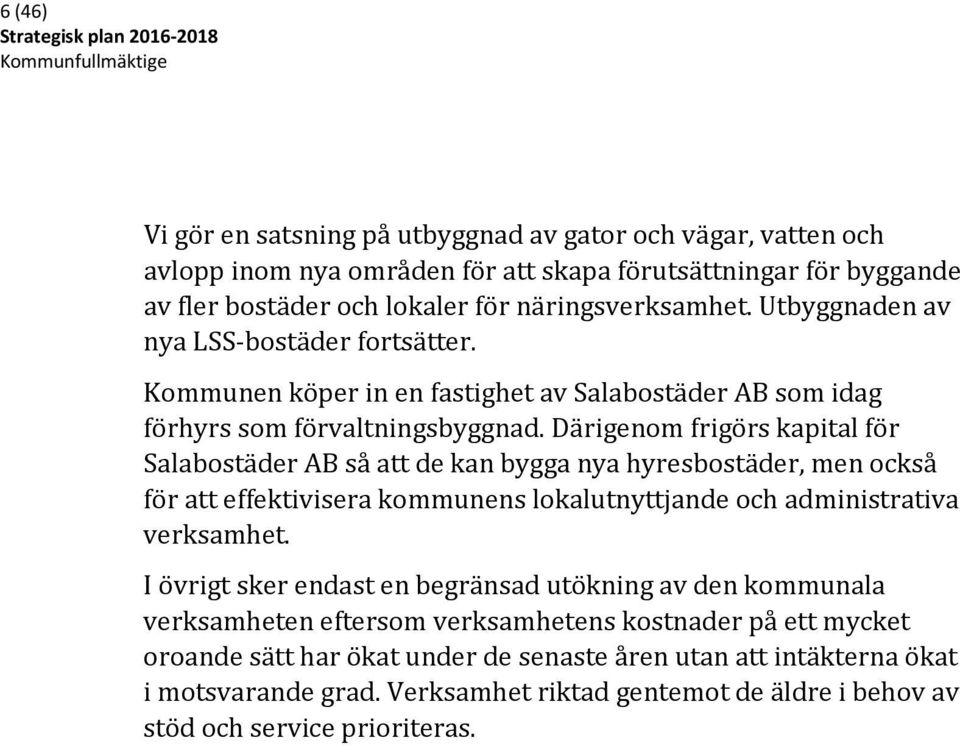 6 (46)
Strategisk plan 2016-2018
Kommunfullmäktige

Vi gör en satsning på utbyggnad av gator och vägar, vatten och avlopp inom nya områden för att skapa förutsättningar för byggande av fler bostäder och lokaler för näringsverksamhet. Utbyggnaden av nya LSS-bostäder fortsätter.

Kommunen köper in en fastighet av Salabostäder AB som idag förhyrs som förvaltningsbyggnad. Därigenom frigörs kapital för Salabostäder AB så att de kan bygga nya hyresbostäder, men också för att effektivisera kommunens lokalutnyttjande och administrativa verksamhet.

I övrigt sker endast en begränsad utökning av den kommunala verksamheten eftersom verksamhetens kostnader på ett mycket oroande sätt har ökat under de senaste åren utan att intäkterna ökat i motsvarande grad. Verksamhet riktad gentemot de äldre i behov av stöd och service prioriteras.